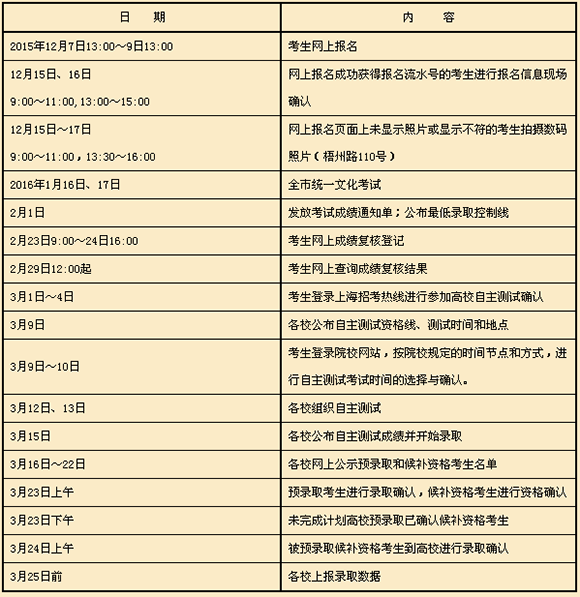 | 日　期 | 内　容 |
|---|---|
| 2015年12月7日13:00～9日13:00 | 考生网上报名 |
| 12月15日、16日 9:00～11:00, 13:00～15:00 | 网上报名成功获得报名流水号的考生进行报名信息现场确认 |
| 12月15日～17日 9:00～11:00，13:30～16:00 | 网上报名页面上未显示照片或显示不符的考生拍摄数码照片（梧州路110号） |
| 2016年1月16日、17日 | 全市统一文化考试 |
| 2月1日 | 发放考试成绩通知单；公布最低录取控制线 |
| 2月23日9:00～24日16:00 | 考生网上成绩复核登记 |
| 2月29日12:00起 | 考生网上查询成绩复核结果 |
| 3月1日～4日 | 考生登录上海招考热线进行参加高校自主测试确认 |
| 3月9日 | 各校公布自主测试资格线、测试时间和地点 |
| 3月9日～10日 | 考生登录院校网站，按院校规定的时间节点和方式，进行自主测试考试时间的选择与确认。 |
| 3月12日、13日 | 各校组织自主测试 |
| 3月15日 | 各校公布自主测试成绩并开始录取 |
| 3月16日～22日 | 各校网上公示预录取和候补资格考生名单 |
| 3月23日上午 | 预录取考生进行录取确认，候补资格考生进行资格确认 |
| 3月23日下午 | 未完成计划高校预录取已确认候补资格考生 |
| 3月24日上午 | 被预录取候补资格考生到高校进行录取确认 |
| 3月25日前 | 各校上报录取数据 |